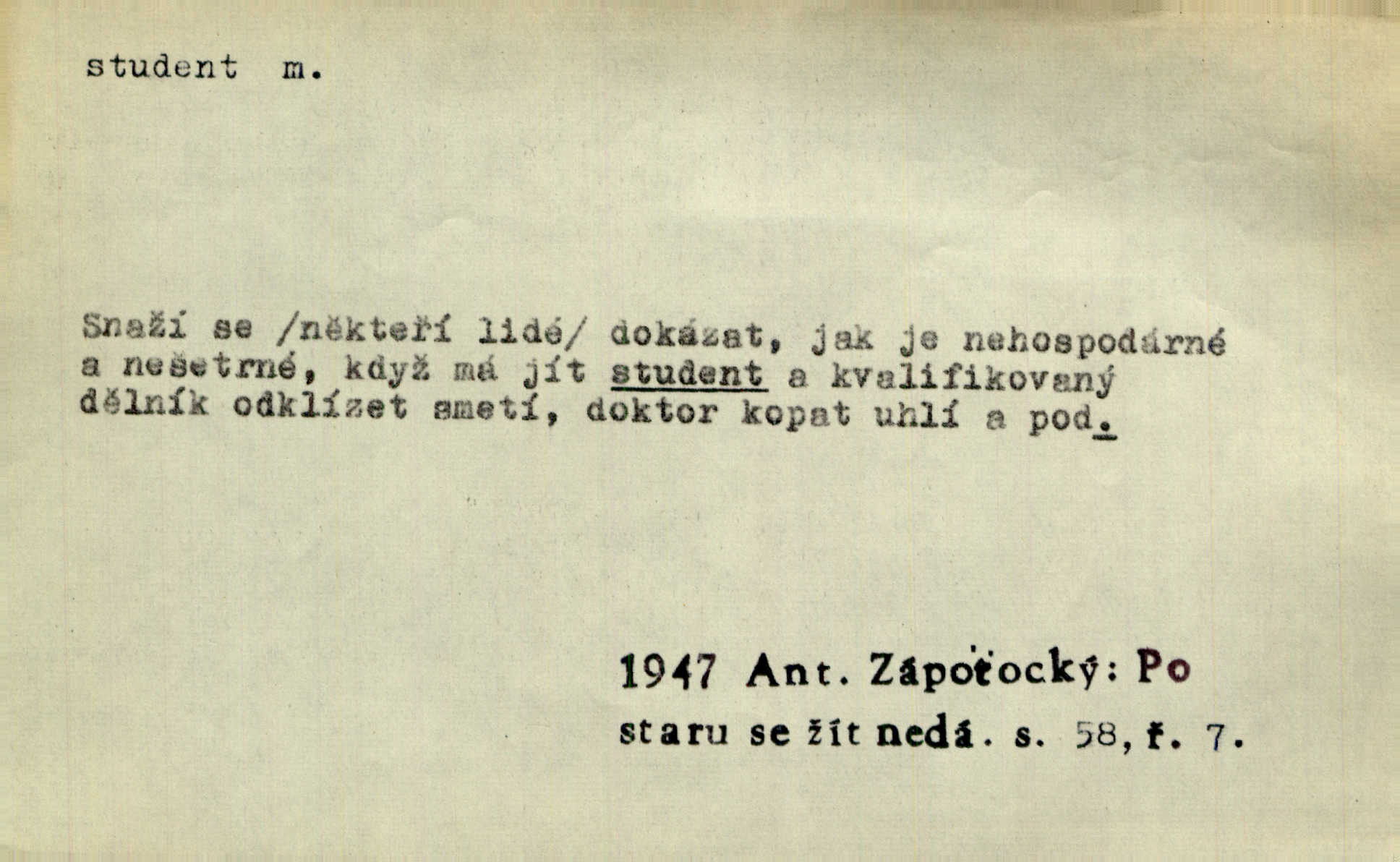 student m.

Snaží se /někteří lidé/ dokázat, jak je nehospodárné a nešetrné, když má jít student a kvalifikovaný dělník odklízet smetí, doktor kopat uhlí a pod.

1947 Ant. Zápotocký: Po staru se žít nedá. s. 58, ř. 7.